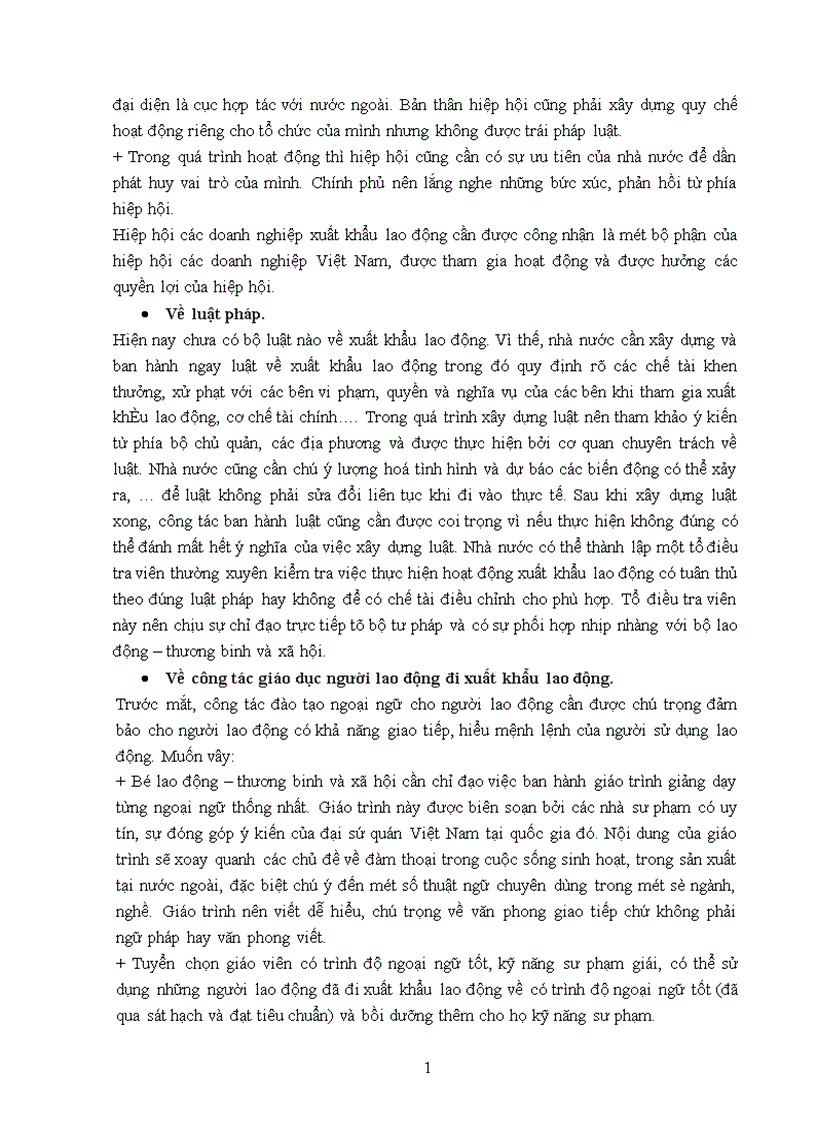 đại diện là cục hợp tác với nước ngoài. Bản thân hiệp hội cũng phải xây dựng quy chế hoạt động riêng cho tổ chức của mình nhưng không được trái pháp luật.
+ Trong quá trình hoạt động thì hiệp hội cũng cần có sự ưu tiên của nhà nước để dần phát huy vai trò của mình. Chính phủ nên lắng nghe những bức xúc, phản hồi từ phía hiệp hội.
Hiệp hội các doanh nghiệp xuất khẩu lao động cần được công nhận là mét bộ phận của hiệp hội các doanh nghiệp Việt Nam, được tham gia hoạt động và được hưởng các quyền lợi của hiệp hội.

• Về luật pháp.

Hiện nay chưa có bộ luật nào về xuất khẩu lao động. Vì thế, nhà nước cần xây dựng và ban hành ngay luật về xuất khẩu lao động trong đó quy định rõ các chế tài khen thưởng, xử phạt với các bên vi phạm, quyền và nghĩa vụ của các bên khi tham gia xuất khÈu lao động, cơ chế tài chính…. Trong quá trình xây dựng luật nên tham khảo ý kiến từ phía bộ chủ quản, các địa phương và được thực hiện bởi cơ quan chuyên trách về luật. Nhà nước cũng cần chú ý lượng hoá tình hình và dự báo các biến động có thể xảy ra, … để luật không phải sửa đổi liên tục khi đi vào thực tế. Sau khi xây dựng luật xong, công tác ban hành luật cũng cần được coi trọng vì nếu thực hiện không đúng có thể đánh mất hết ý nghĩa của việc xây dựng luật. Nhà nước có thể thành lập một tổ điều tra viên thường xuyên kiểm tra việc thực hiện hoạt động xuất khẩu lao động có tuân thủ theo đúng luật pháp hay không để có chế tài điều chỉnh cho phù hợp. Tổ điều tra viên này nên chịu sự chỉ đạo trực tiếp tõ bộ tư pháp và có sự phối hợp nhịp nhàng với bộ lao động – thương binh và xã hội.

• Về công tác giáo dục người lao động đi xuất khẩu lao động.

Trước mắt, công tác đào tạo ngoại ngữ cho người lao động cần được chú trọng đảm bảo cho người lao động có khả năng giao tiếp, hiểu mệnh lệnh của người sử dụng lao động. Muốn vây:
+ Bé lao động – thương binh và xã hội cần chỉ đạo việc ban hành giáo trình giảng dạy từng ngoại ngữ thống nhất. Giáo trình này được biên soạn bởi các nhà sư phạm có uy tín, sự đóng góp ý kiến của đại sứ quán Việt Nam tại quốc gia đó. Nội dung của giáo trình sẽ xoay quanh các chủ đề về đàm thoại trong cuộc sống sinh hoạt, trong sản xuất tại nước ngoài, đặc biệt chú ý đến mét số thuật ngữ chuyên dùng trong mét sè ngành, nghề. Giáo trình nên viết dễ hiểu, chú trọng về văn phong giao tiếp chứ không phải ngữ pháp hay văn phong viết.
+ Tuyển chọn giáo viên có trình độ ngoại ngữ tốt, kỹ năng sư phạm giái, có thể sử dụng những người lao động đã đi xuất khẩu lao động về có trình độ ngoại ngữ tốt (đã qua sát hạch và đạt tiêu chuẩn) và bồi dưỡng thêm cho họ kỹ năng sư phạm.

1